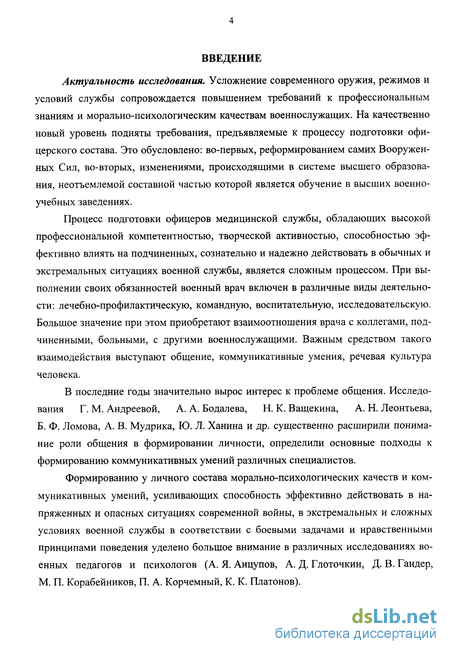 4

ВВЕДЕНИЕ

Актуальность исследования. Усложнение современного оружия, режимов и условий службы сопровождается повышением требований к профессиональным знаниям и морально-психологическим качествам военнослужащих. На качественно новый уровень подняты требования, предъявляемые к процессу подготовки офицерского состава. Это обусловлено: во-первых, реформированием самих Вооруженных Сил, во-вторых, изменениями, происходящими в системе высшего образования, неотъемлемой составной частью которой является обучение в высших военно-учебных заведениях.

Процесс подготовки офицеров медицинской службы, обладающих высокой профессиональной компетентностью, творческой активностью, способностью эффективно влиять на подчиненных, сознательно и надежно действовать в обычных и экстремальных ситуациях военной службы, является сложным процессом. При выполнении своих обязанностей военный врач включен в различные виды деятельности: лечебно-профилактическую, командную, воспитательную, исследовательскую. Большое значение при этом приобретают взаимоотношения врача с коллегами, подчиненными, больными, с другими военнослужащими. Важным средством такого взаимодействия выступают общение, коммуникативные умения, речевая культура человека.

В последние годы значительно вырос интерес к проблеме общения. Исследования Г. М. Андреевой, А. А. Бодалева, Н. К. Ващекина, А. Н. Леонтьева, Б. Ф. Ломова, А. В. Мудрика, Ю. Л. Ханина и др. существенно расширили понимание роли общения в формировании личности, определили основные подходы к формированию коммуникативных умений различных специалистов.

Формированию у личного состава морально-психологических качеств и коммуникативных умений, усиливающих способность эффективно действовать в напряженных и опасных ситуациях современной войны, в экстремальных и сложных условиях военной службы в соответствии с боевыми задачами и нравственными принципами поведения уделено большое внимание в различных исследованиях военных педагогов и психологов (А. Я. Анцупов, А. Д. Глоточкин, Д. В. Гандер, М. П. Корабейников, П. А. Корчемный, К. К. Платонов).

dsLib.net
библиотека диссертаций